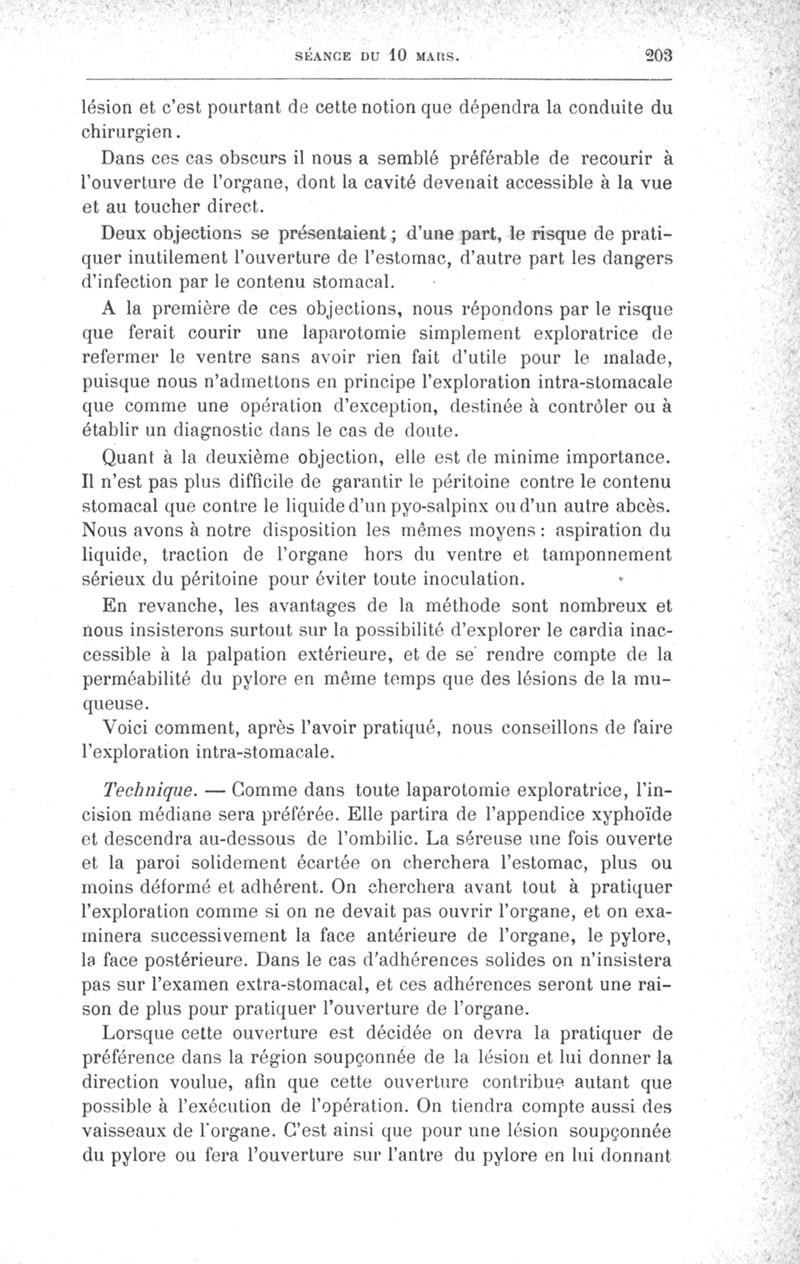 SÉANCE DU 10 MARS. 203

lésion et c'est pourtant de cette notion que dépendra la conduite du chirurgien.

Dans ces cas obscurs il nous a semblé préférable de recourir à l'ouverture de l'organe, dont la cavité devenait accessible à la vue et au toucher direct.

Deux objections se présentaient ; d'une part, le risque de pratiquer inutilement l'ouverture de l'estomac, d'autre part les dangers d'infection par le contenu stomacal.

A la première de ces objections, nous répondons par le risque que ferait courir une laparotomie simplement exploratrice de refermer le ventre sans avoir rien fait d'utile pour le malade, puisque nous n'admettons en principe l'exploration intra-stomacale que comme une opération d'exception, destinée à contrôler ou à établir un diagnostic dans le cas de doute.

Quant à la deuxième objection, elle est de minime importance. Il n'est pas plus difficile de garantir le péritoine contre le contenu stomacal que contre le liquide d'un pyo-salpinx ou d'un autre abcès. Nous avons à notre disposition les mêmes moyens : aspiration du liquide, traction de l'organe hors du ventre et tamponnement sérieux du péritoine pour éviter toute inoculation.

En revanche, les avantages de la méthode sont nombreux et nous insisterons surtout sur la possibilité d'explorer le cardia inaccessible à la palpation extérieure, et de se rendre compte de la perméabilité du pylore en même temps que des lésions de la muqueuse.

Voici comment, après l'avoir pratiqué, nous conseillons de faire l'exploration intra-stomacale.

Technique. — Comme dans toute laparotomie exploratrice, l'incision médiane sera préférée. Elle partira de l'appendice xyphoïde et descendra au-dessous de l'ombilic. La séreuse une fois ouverte et la paroi solidement écartée on cherchera l'estomac, plus ou moins déformé et adhérent. On cherchera avant tout à pratiquer l'exploration comme si on ne devait pas ouvrir l'organe, et on examinera successivement la face antérieure de l'organe, le pylore, la face postérieure. Dans le cas d'adhérences solides on n'insistera pas sur l'examen extra-stomacal, et ces adhérences seront une raison de plus pour pratiquer l'ouverture de l'organe.

Lorsque cette ouverture est décidée on devra la pratiquer de préférence dans la région soupçonnée de la lésion et lui donner la direction voulue, afin que cette ouverture contribue autant que possible à l'exécution de l'opération. On tiendra compte aussi des vaisseaux de l'organe. C'est ainsi que pour une lésion soupçonnée du pylore ou fera l'ouverture sur l'antre du pylore en lui donnant